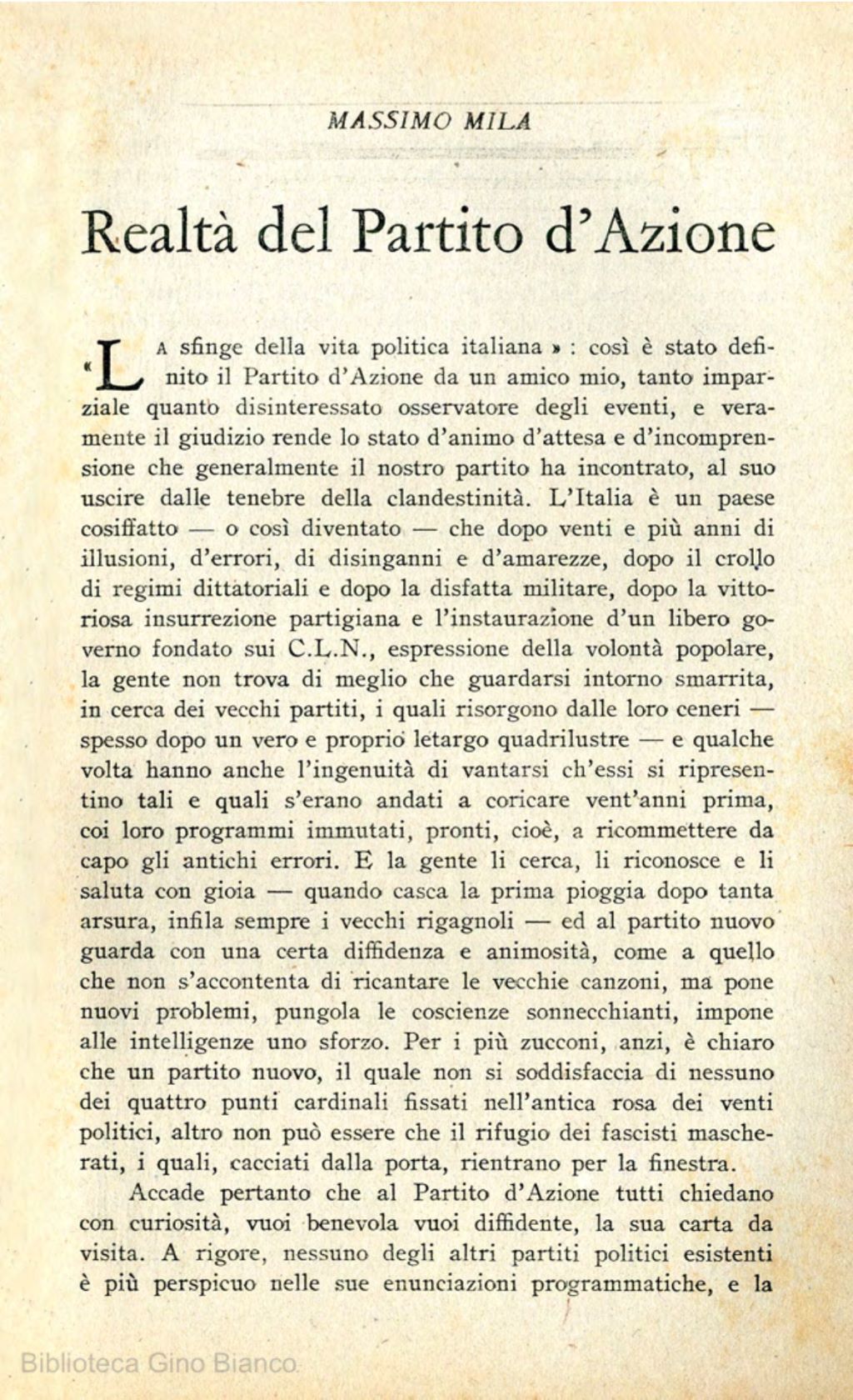 MASSIMO MILA

Realtà del Partito d'Azione

«La sfinge della vita politica italiana » : così è stato definito il Partito d'Azione da un amico mio, tanto imparziale quanto disinteressato osservatore degli eventi, e veramente il giudizio rende lo stato d'animo d'attesa e d'incomprensione che generalmente il nostro partito ha incontrato, al suo uscire dalle tenebre della clandestinità. L'Italia è un paese cosiffatto — o così diventato — che dopo venti e più anni di illusioni, d'errori, di disinganni e d'amarezze, dopo il crollo di regimi dittatoriali e dopo la disfatta militare, dopo la vittoriosa insurrezione partigiana e l'instaurazione d'un libero governo fondato sui C.L.N., espressione della volontà popolare, la gente non trova di meglio che guardarsi intorno smarrita, in cerca dei vecchi partiti, i quali risorgono dalle loro ceneri — spesso dopo un vero e proprio letargo quadrilustre — e qualche volta hanno anche l'ingenuità di vantarsi ch'essi si ripresentino tali e quali s'erano andati a coricare vent'anni prima, coi loro programmi immutati, pronti, cioè, a ricommettere da capo gli antichi errori. E la gente li cerca, li riconosce e li saluta con gioia — quando casca la prima pioggia dopo tanta arsura, infila sempre i vecchi rigagnoli — ed al partito nuovo guarda con una certa diffidenza e animosità, come a quello che non s'accontenta di ricantare le vecchie canzoni, ma pone nuovi problemi, pungola le coscienze sonnecchianti, impone alle intelligenze uno sforzo. Per i più zucconi, anzi, è chiaro che un partito nuovo, il quale non si soddisfaccia di nessuno dei quattro punti cardinali fissati nell'antica rosa dei venti politici, altro non può essere che il rifugio dei fascisti mascherati, i quali, cacciati dalla porta, rientrano per la finestra.

Accade pertanto che al Partito d'Azione tutti chiedano con curiosità, vuoi benevola vuoi diffidente, la sua carta da visita. A rigore, nessuno degli altri partiti politici esistenti è più perspicuo nelle sue enunciazioni programmatiche, e la

Biblioteca Gino Bianco